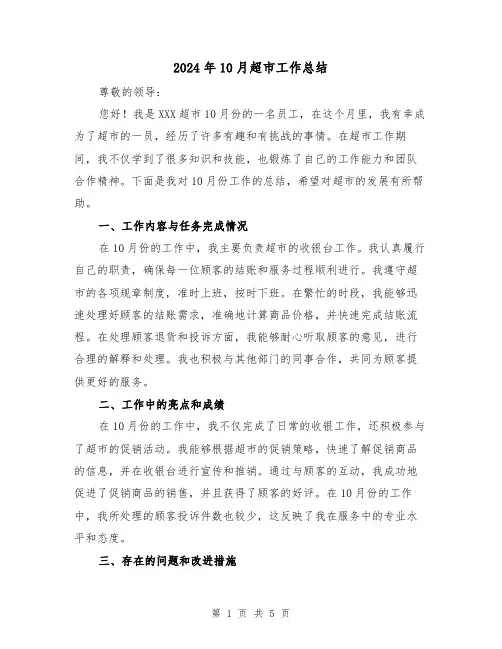 2024年10月超市工作总结

尊敬的领导：

您好！我是XXX超市10月份的一名员工，在这个月里，我有幸成为了超市的一员，经历了许多有趣和有挑战的事情。在超市工作期间，我不仅学到了很多知识和技能，也锻炼了自己的工作能力和团队合作精神。下面是我对10月份工作的总结，希望对超市的发展有所帮助。

一、工作内容与任务完成情况

在10月份的工作中，我主要负责超市的收银台工作。我认真履行自己的职责，确保每一位顾客的结账和服务过程顺利进行。我遵守超市的各项规章制度，准时上班，按时下班。在繁忙的时段，我能够迅速处理好顾客的结账需求，准确地计算商品价格，并快速完成结账流程。在处理顾客退货和投诉方面，我能够耐心听取顾客的意见，进行合理的解释和处理。我也积极与其他部门的同事合作，共同为顾客提供更好的服务。

二、工作中的亮点和成绩

在10月份的工作中，我不仅完成了日常的收银工作，还积极参与了超市的促销活动。我能够根据超市的促销策略，快速了解促销商品的信息，并在收银台进行宣传和推销。通过与顾客的互动，我成功地促进了促销商品的销售，并且获得了顾客的好评。在10月份的工作中，我所处理的顾客投诉件数也较少，这反映了我在服务中的专业水平和态度。

三、存在的问题和改进措施

第 1 页 共 5 页